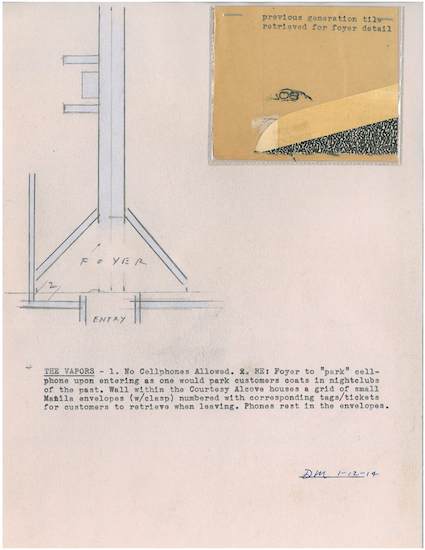 previous generation tile retrieved for foyer detail

FOYER

2

ENTRY

THE VAPORS - 1. No Cellphones Allowed. 2. RE: Foyer to "park" cellphone upon entering as one would park customers coats in nightclubs of the past. Wall within the Courtesy Alcove houses a grid of small Manila envelopes (w/clasp) numbered with corresponding tags/tickets for customers to retrieve when leaving. Phones rest in the envelopes.

DM 1-12-14